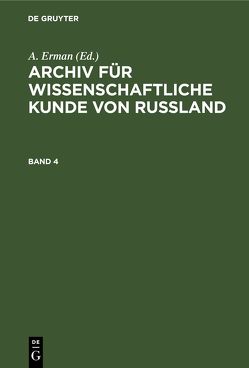 DE GRUYTER

A. Erman (Ed.)

ARCHIV FÜR WISSENSCHAFTLICHE KUNDE VON RUSSLAND

BAND 4

DE
G